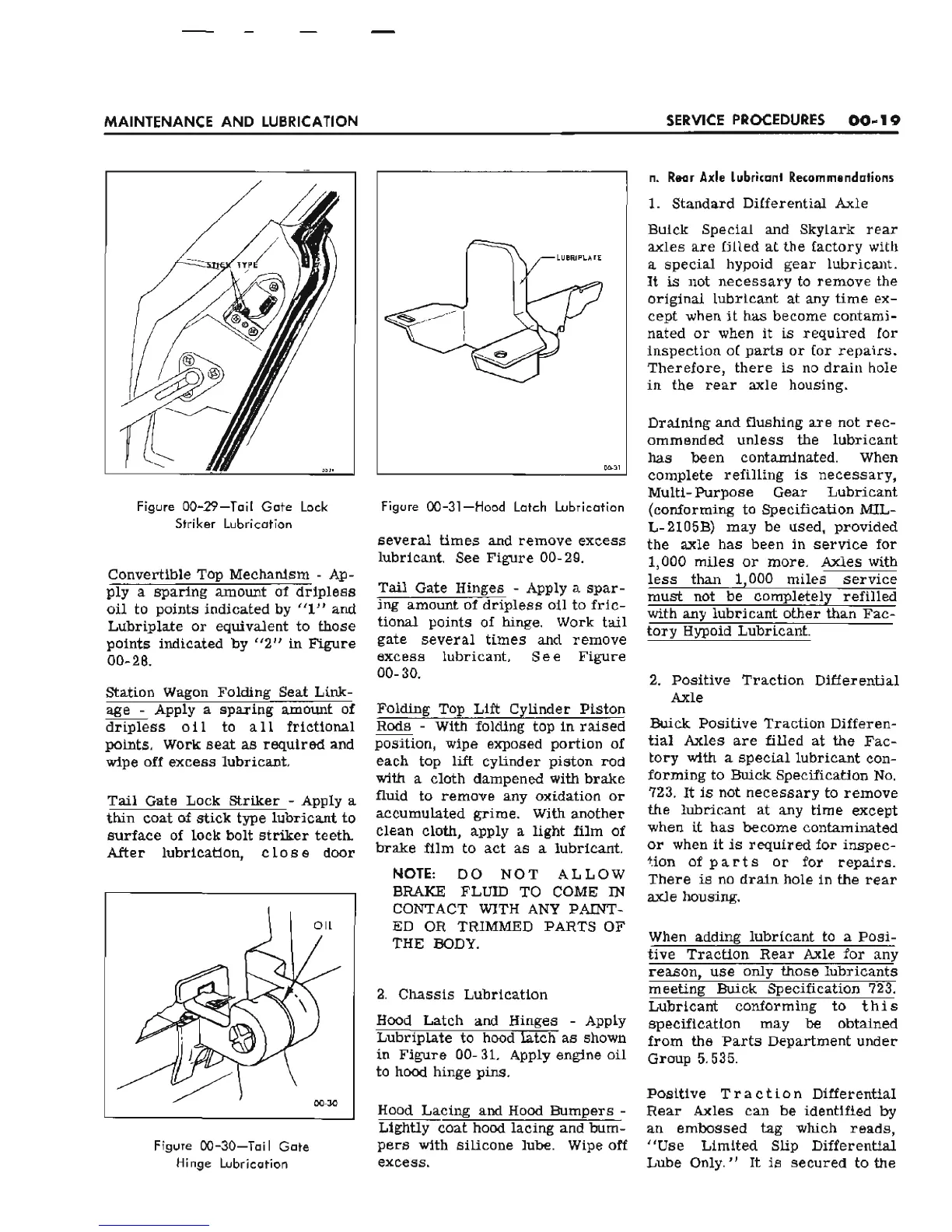 MAINTENANCE AND LUBRICATION

SERVICE PROCEDURES 00-19

STICK TYPE

Figure 00-29—Tail Gate Lock Striker Lubrication

Convertible Top Mechanism - Apply a sparing amount of dripless oil to points indicated by "1" and Lubriplate or equivalent to those points indicated by "2" in Figure 00-28.

Station Wagon Folding Seat Linkage - Apply a sparing amount of dripless oil to all frictional points. Work seat as required and wipe off excess lubricant.

Tail Gate Lock Striker - Apply a thin coat of stick type lubricant to surface of lock bolt striker teeth. After lubrication, close door

OIL

00-30

Figure 00-30—Tail Gate Hinge Lubrication

LUBRIPLATE

00-31

Figure 00-31—Hood Latch Lubrication

several times and remove excess lubricant. See Figure 00-29.

Tail Gate Hinges - Apply a sparing amount of dripless oil to frictional points of hinge. Work tail gate several times and remove excess lubricant. See Figure 00-30.

Folding Top Lift Cylinder Piston Rods - With folding top in raised position, wipe exposed portion of each top lift cylinder piston rod with a cloth dampened with brake fluid to remove any oxidation or accumulated grime. With another clean cloth, apply a light film of brake film to act as a lubricant.

NOTE: DO NOT ALLOW BRAKE FLUID TO COME IN CONTACT WITH ANY PAINTED OR TRIMMED PARTS OF THE BODY.

2. Chassis Lubrication

Hood Latch and Hinges - Apply Lubriplate to hood latch as shown in Figure 00-31. Apply engine oil to hood hinge pins.

Hood Lacing and Hood Bumpers - Lightly coat hood lacing and bumpers with silicone lube. Wipe off excess.

n. Rear Axle Lubricant Recommendations

1. Standard Differential Axle

Buick Special and Skylark rear axles are filled at the factory with a special hypoid gear lubricant. It is not necessary to remove the original lubricant at any time except when it has become contaminated or when it is required for inspection of parts or for repairs. Therefore, there is no drain hole in the rear axle housing.

Draining and flushing are not recommended unless the lubricant has been contaminated. When complete refilling is necessary, Multi-Purpose Gear Lubricant (conforming to Specification MIL-L-2105B) may be used, provided the axle has been in service for 1,000 miles or more. Axles with less than 1,000 miles service must not be completely refilled with any lubricant other than Factory Hypoid Lubricant.

2. Positive Traction Differential Axle

Buick Positive Traction Differential Axles are filled at the Factory with a special lubricant conforming to Buick Specification No. 723. It is not necessary to remove the lubricant at any time except when it has become contaminated or when it is required for inspection of parts or for repairs. There is no drain hole in the rear axle housing.

When adding lubricant to a Positive Traction Rear Axle for any reason, use only those lubricants meeting Buick Specification 723. Lubricant conforming to this specification may be obtained from the Parts Department under Group 5.535.

Positive Traction Differential Rear Axles can be identified by an embossed tag which reads, "Use Limited Slip Differential Lube Only." It is secured to the